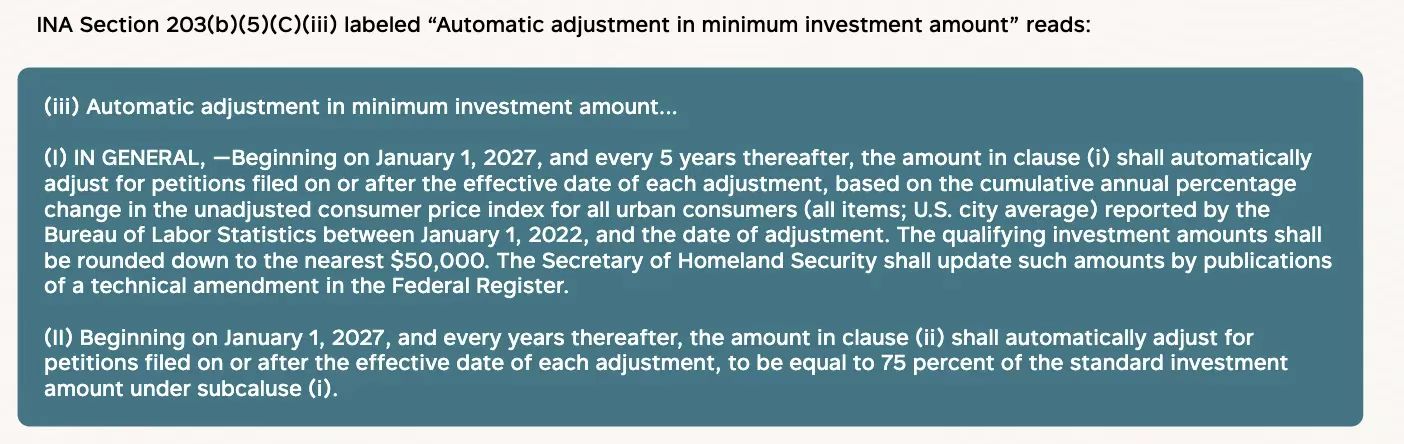 INA Section 203(b)(5)(C)(iii) labeled “Automatic adjustment in minimum investment amount” reads:

(iii) Automatic adjustment in minimum investment amount…

(I) IN GENERAL, —Beginning on January 1, 2027, and every 5 years thereafter, the amount in clause (i) shall automatically adjust for petitions filed on or after the effective date of each adjustment, based on the cumulative annual percentage change in the unadjusted consumer price index for all urban consumers (all items; U.S. city average) reported by the Bureau of Labor Statistics between January 1, 2022, and the date of adjustment. The qualifying investment amounts shall be rounded down to the nearest $50,000. The Secretary of Homeland Security shall update such amounts by publications of a technical amendment in the Federal Register.

(II) Beginning on January 1, 2027, and every years thereafter, the amount in clause (ii) shall automatically adjust for petitions filed on or after the effective date of each adjustment, to be equal to 75 percent of the standard investment amount under subcaluse (i).